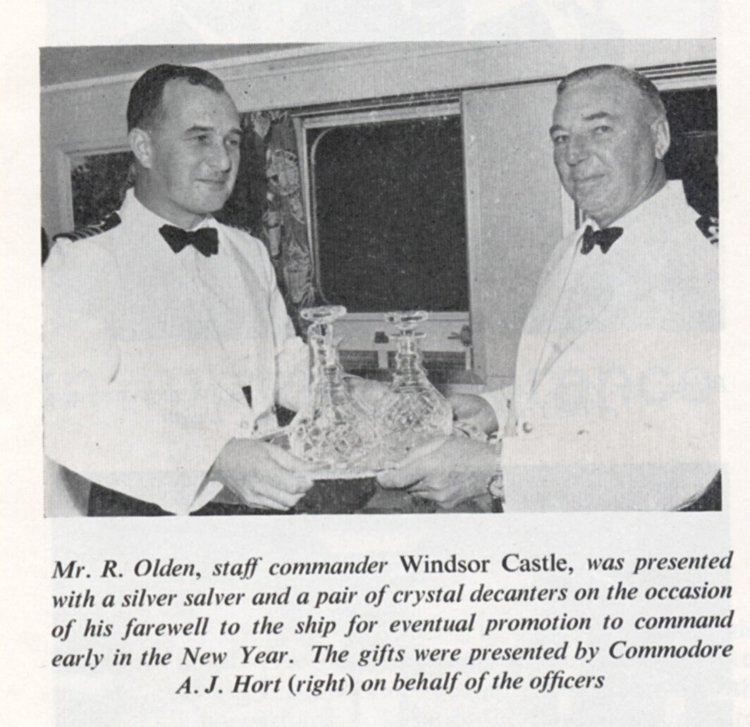 Mr. R. Olden, staff commander Windsor Castle, was presented with a silver salver and a pair of crystal decanters on the occasion of his farewell to the ship for eventual promotion to command early in the New Year. The gifts were presented by Commodore A. J. Hort (right) on behalf of the officers